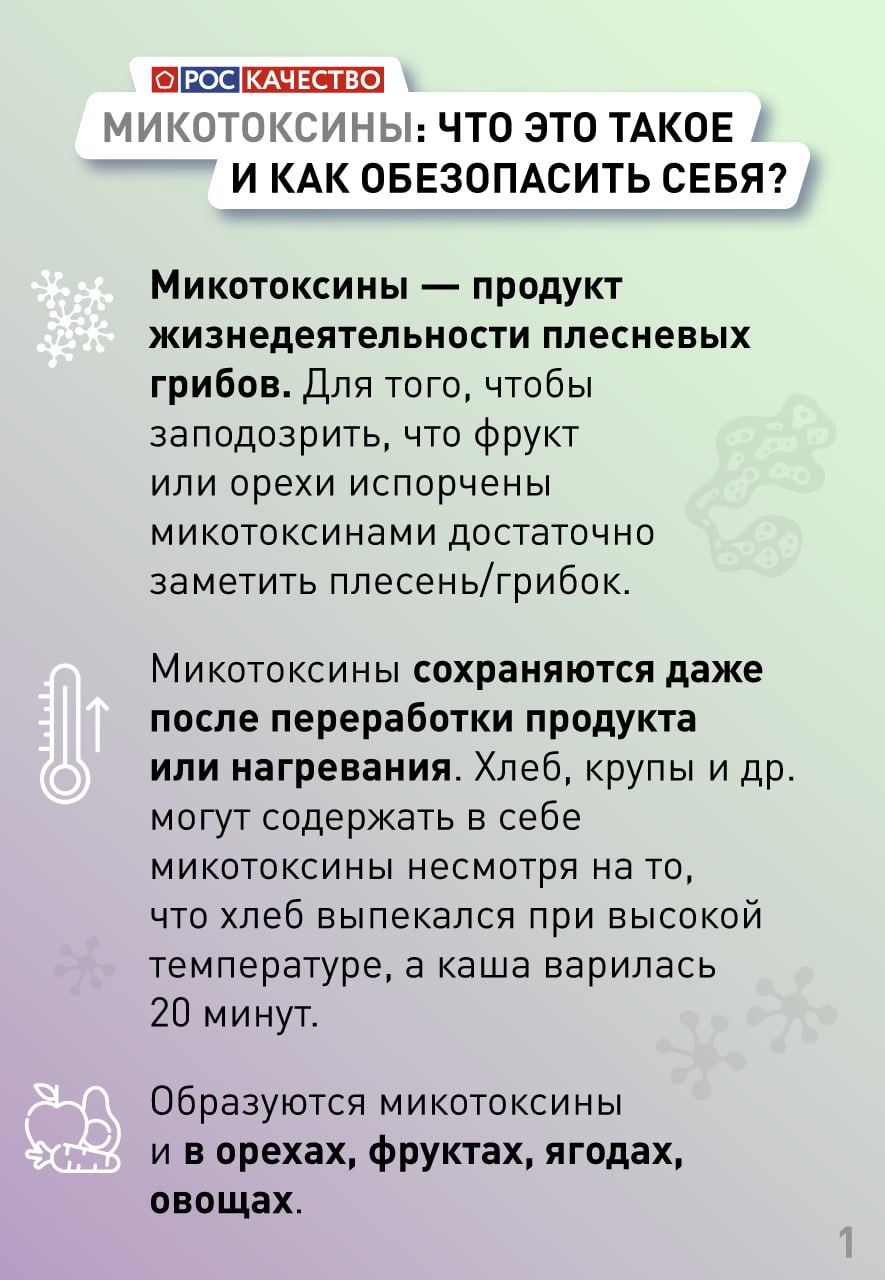 РОСКАЧЕСТВО

МИКОТОКСИНЫ: ЧТО ЭТО ТАКОЕ И КАК ОБЕЗОПАСИТЬ СЕБЯ?

Микотоксины — продукт жизнедеятельности плесневых грибов. Для того, чтобы заподозрить, что фрукт или орехи испорчены микотоксинами достаточно заметить плесень/грибок.

Микотоксины сохраняются даже после переработки продукта или нагревания. Хлеб, крупы и др. могут содержать в себе микотоксины несмотря на то, что хлеб выпекался при высокой температуре, а каша варилась 20 минут.

Образуются микотоксины и в орехах, фруктах, ягодах, овощах.

1